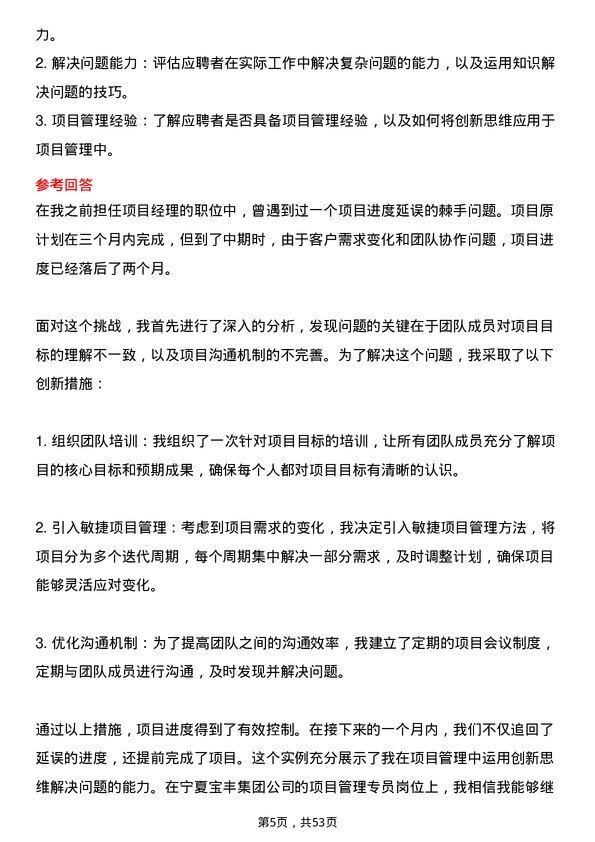 力。
2. 解决问题能力：评估应聘者在实际工作中解决复杂问题的能力，以及运用知识解决问题的技巧。
3. 项目管理经验：了解应聘者是否具备项目管理经验，以及如何将创新思维应用于项目管理中。

参考回答
在我之前担任项目经理的职位中，曾遇到过一个项目进度延误的棘手问题。项目原计划在三个月内完成，但到了中期时，由于客户需求变化和团队协作问题，项目进度已经落后了两个月。

面对这个挑战，我首先进行了深入的分析，发现问题的关键在于团队成员对项目目标的理解不一致，以及项目沟通机制的不完善。为了解决这个问题，我采取了以下创新措施：

1. 组织团队培训：我组织了一次针对项目目标的培训，让所有团队成员充分了解项目的核心目标和预期成果，确保每个人都对项目目标有清晰的认识。

2. 引入敏捷项目管理：考虑到项目需求的变化，我决定引入敏捷项目管理方法，将项目分为多个迭代周期，每个周期集中解决一部分需求，及时调整计划，确保项目能够灵活应对变化。

3. 优化沟通机制：为了提高团队之间的沟通效率，我建立了定期的项目会议制度，定期与团队成员进行沟通，及时发现并解决问题。

通过以上措施，项目进度得到了有效控制。在接下来的一个月内，我们不仅追回了延误的进度，还提前完成了项目。这个实例充分展示了我在项目管理中运用创新思维解决问题的能力。在宁夏宝丰集团公司的项目管理专员岗位上，我相信我能够继

第5页，共53页